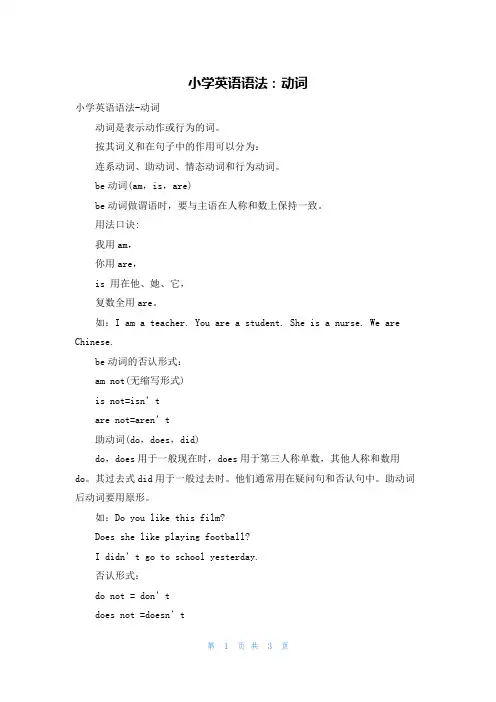 小学英语语法：动词

小学英语语法-动词

动词是表示动作或行为的词。

按其词义和在句子中的作用可以分为：

连系动词、助动词、情态动词和行为动词。

be 动词(am, is, are)

be 动词做谓语时，要与主语在人称和数上保持一致。

用法口诀：

我用 am，

你用 are，

is 用在他、她、它，

复数全用 are。

如：I am a teacher. You are a student. She is a nurse. We are Chinese.

be 动词的否认形式：

am not(无缩写形式)

is not=isn' t

are not=aren' t

助动词(do, does, did)

do, does 用于一般现在时，does 用于第三人称单数，其他人称和数用 do。其过去式 did 用于一般过去时。他们通常用在疑问句和否认句中。助动词后动词要用原形。

如：Do you like this film?

Does she like playing football?

I didn' t go to school yesterday.

否认形式：

do not = don' t

does not =doesn' t

第 1 页 共 3 页